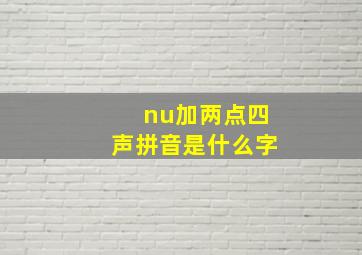 nu加两点四声拼音是什么字